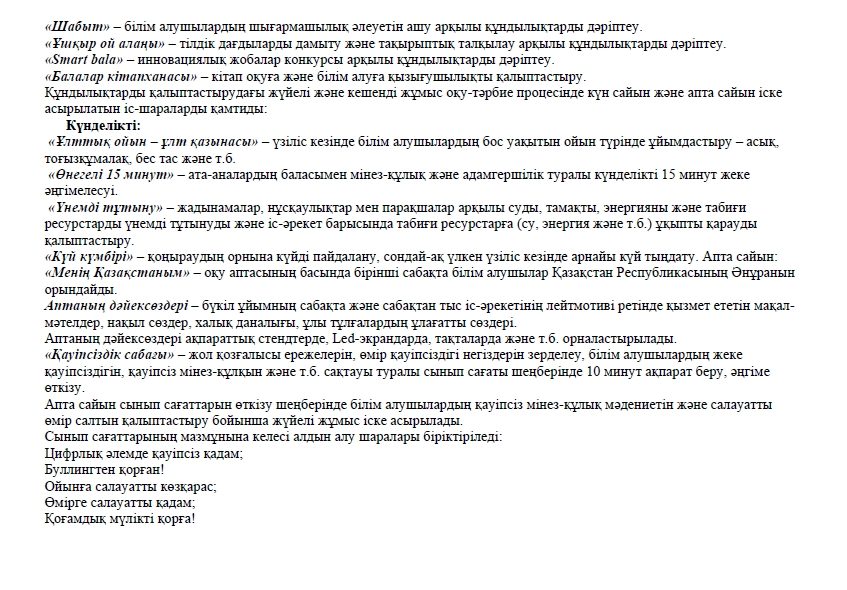 «Шабыт» – білім алушылардың шығармашылық әлеуетін ашу арқылы құндылықтарды дәріптеу.
«Ұшқыр ой алаңы» – тілдік дағдыларды дамыту және тақырыптық талқылау арқылы құндылықтарды дәріптеу.
«Smart bala» – инновациялық жобалар конкурсы арқылы құндылықтарды дәріптеу.
«Балалар кітапханасы» – кітап оқуға және білім алуға қызығушылықты қалыптастыру.
Құндылықтарды қалыптастырудағы жүйелі және кешенді жұмыс оқу-тәрбие процесінде күн сайын және апта сайын іске асырылатын іс-шараларды қамтиды:

Күнделікті:
«Ұлттық ойын – ұлт қазынасы» – үзіліс кезінде білім алушылардың бос уақытын ойын түрінде ұйымдастыру – асық, тоғызқұмалақ, бес тас және т.б.
«Өнегелі 15 минут» – ата-аналардың баласымен мінез-құлық және адамгершілік туралы күнделікті 15 минут жеке әңгімелесуі.
«Үнемді тұтыну» – жадынамалар, нұсқаулықтар мен парақшалар арқылы суды, тамақты, энергияны және табиғи ресурстарды үнемді тұтынуды және іс-әрекет барысында табиғи ресурстарға (су, энергия және т.б.) ұқыпты қарауды қалыптастыру.
«Күй күмбірі» – қоңыраудың орнына күйді пайдалану, сондай-ақ үлкен үзіліс кезінде арнайы күй тыңдату. Апта сайын:
«Менің Қазақстаным» – оқу аптасының басында бірінші сабақта білім алушылар Қазақстан Республикасының Әнұранын орындайды.
Аптаның дәйексөздері – бүкіл ұйымның сабақта және сабақтан тыс іс-әрекетінің лейтмотиві ретінде қызмет ететін мақал-мәтелдер, нақыл сөздер, халық даналығы, ұлы тұлғалардың ұлағатты сөздері.
Аптаның дәйексөздері ақпараттық стендтерде, Led-экрандарда, тақталарда және т.б. орналастырылады.
«Қауіпсіздік сабағы» – жол қозғалысы ережелерін, өмір қауіпсіздігі негіздерін зерделеу, білім алушылардың жеке қауіпсіздігін, қауіпсіз мінез-құлқын және т.б. сақтауы туралы сынып сағаты шеңберінде 10 минут ақпарат беру, әңгіме өткізу.
Апта сайын сынып сағаттарын өткізу шеңберінде білім алушылардың қауіпсіз мінез-құлық мәдениетін және салауатты өмір салтын қалыптастыру бойынша жүйелі жұмыс іске асырылады.
Сынып сағаттарының мазмұнына келесі алдын алу шаралары біріктіріледі:
Цифрлық әлемде қауіпсіз қадам;
Буллингтен қорған!
Ойынға салауатты көзқарас;
Өмірге салауатты қадам;
Қоғамдық мүлікті қорға!